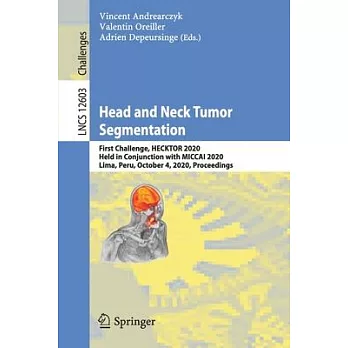 Challenges

LNCS 12603

Vincent Andrearczyk
Valentin Oreiller
Adrien Depeursinge (Eds.)

Head and Neck Tumor Segmentation

First Challenge, HECKTOR 2020
Held in Conjunction with MICCAI 2020
Lima, Peru, October 4, 2020, Proceedings

Springer